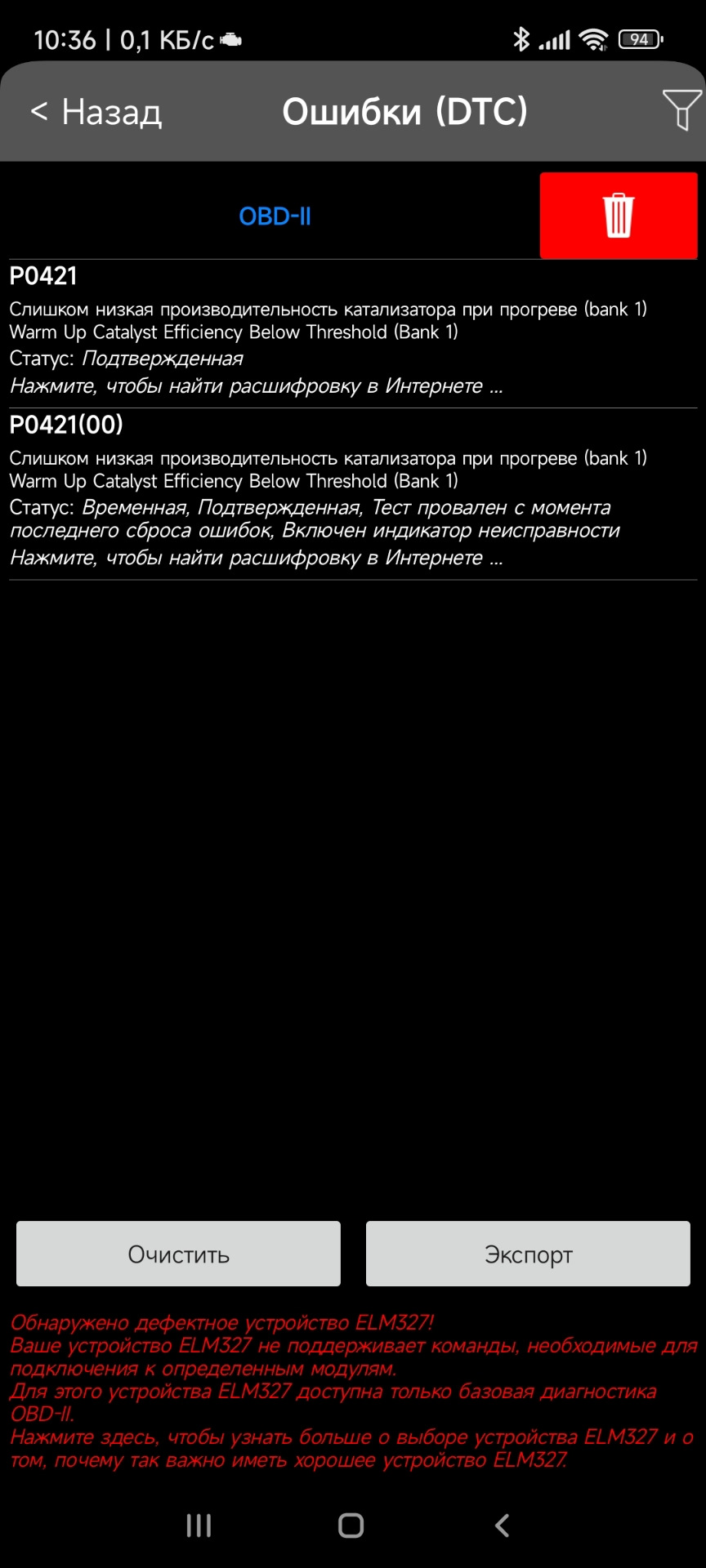 10:36 | 0,1 КБ/с

94

< Назад

Ошибки (DTC)

OBD-II

P0421

Слишком низкая производительность катализатора при прогреве (bank 1)
Warm Up Catalyst Efficiency Below Threshold (Bank 1)
Статус: Подтвержденная
Нажмите, чтобы найти расшифровку в Интернете ...

P0421(00)

Слишком низкая производительность катализатора при прогреве (bank 1)
Warm Up Catalyst Efficiency Below Threshold (Bank 1)
Статус: Временная, Подтвержденная, Тест провален с момента последнего сброса ошибок, Включен индикатор неисправности
Нажмите, чтобы найти расшифровку в Интернете ...

Очистить

Экспорт

Обнаружено дефектное устройство ELM327!
Ваше устройство ELM327 не поддерживает команды, необходимые для подключения к определенным модулям.
Для этого устройства ELM327 доступна только базовая диагностика OBD-II.
Нажмите здесь, чтобы узнать больше о выборе устройства ELM327 и о том, почему так важно иметь хорошее устройство ELM327.